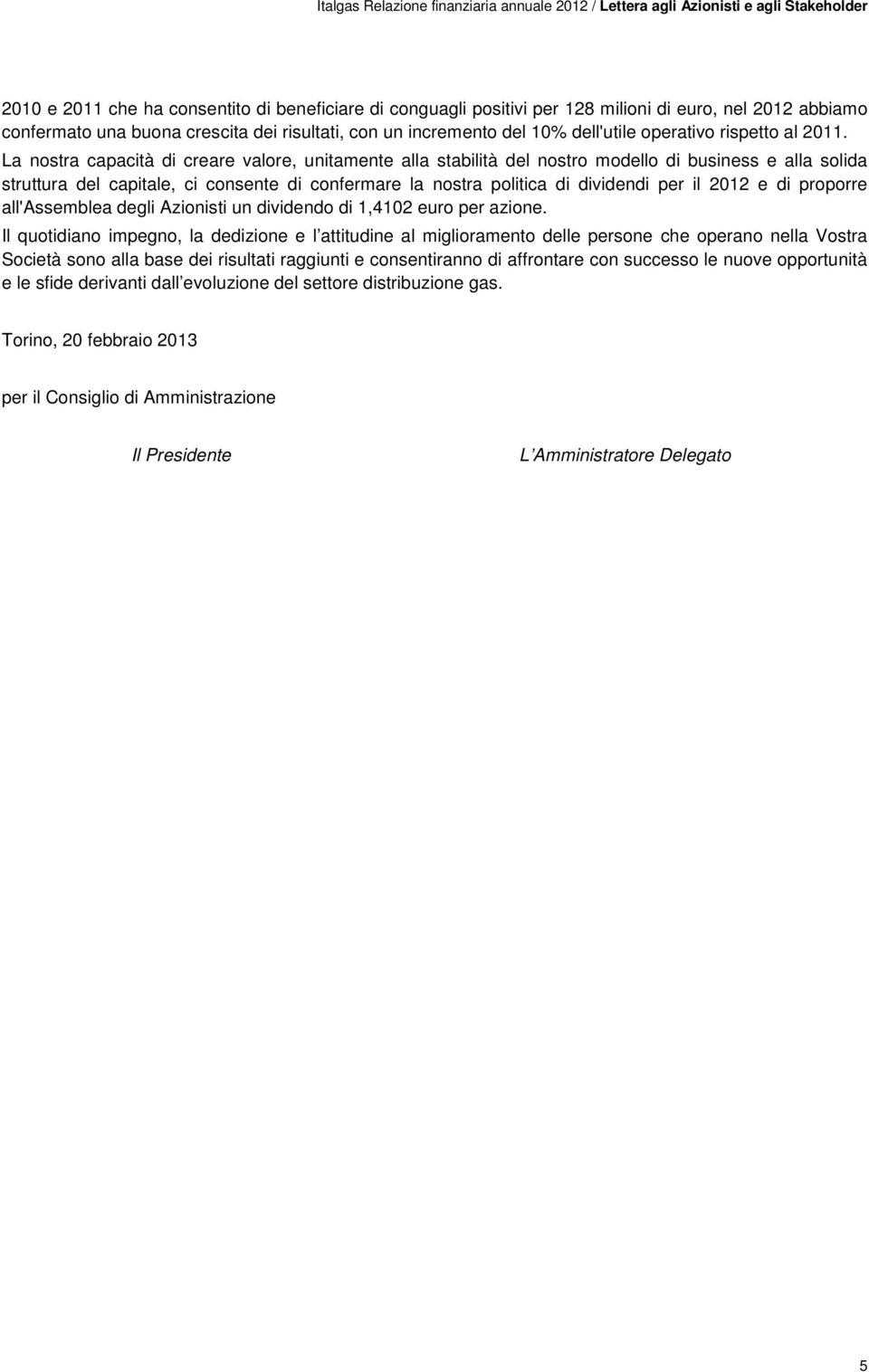 Italgas Relazione finanziaria annuale 2012 / Lettera agli Azionisti e agli Stakeholder

2010 e 2011 che ha consentito di beneficiare di conguagli positivi per 128 milioni di euro, nel 2012 abbiamo confermato una buona crescita dei risultati, con un incremento del 10% dell'utile operativo rispetto al 2011. La nostra capacità di creare valore, unitamente alla stabilità del nostro modello di business e alla solida struttura del capitale, ci consente di confermare la nostra politica di dividendi per il 2012 e di proporre all'Assemblea degli Azionisti un dividendo di 1,4102 euro per azione.

Il quotidiano impegno, la dedizione e l attitudine al miglioramento delle persone che operano nella Vostra Società sono alla base dei risultati raggiunti e consentiranno di affrontare con successo le nuove opportunità e le sfide derivanti dall evoluzione del settore distribuzione gas.

Torino, 20 febbraio 2013

per il Consiglio di Amministrazione

Il Presidente

L Amministratore Delegato

5